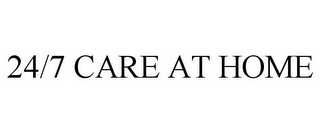 24/7 CARE AT HOME